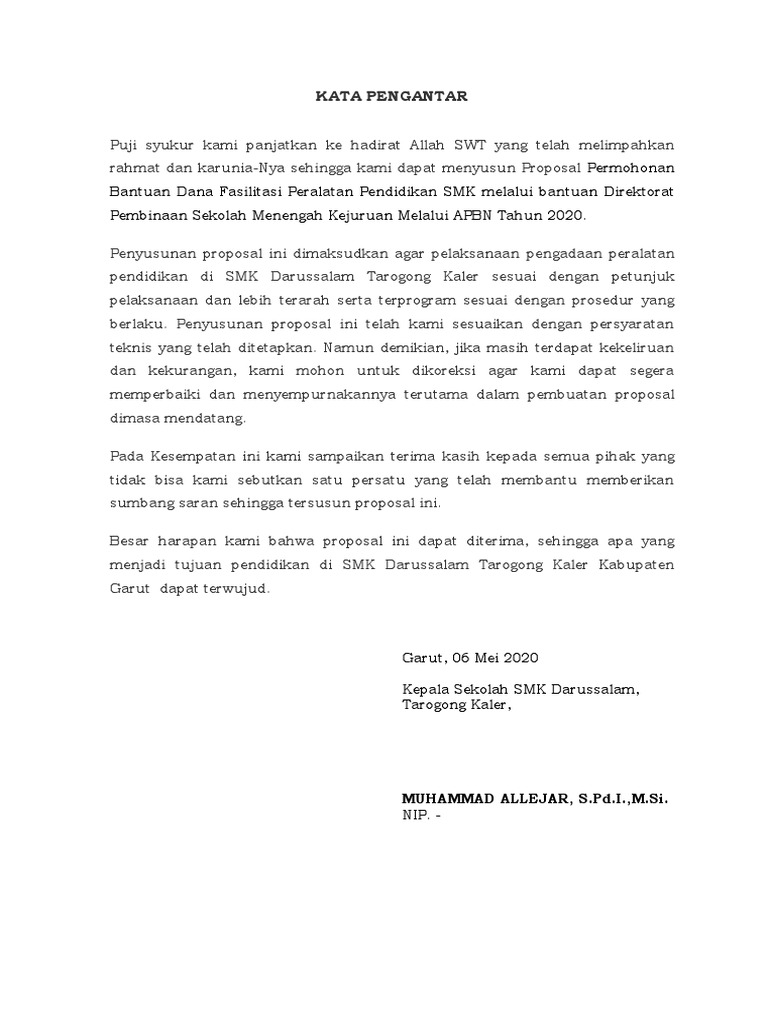 KATA PENGANTAR

Puji syukur kami panjatkan ke hadirat Allah SWT yang telah melimpahkan rahmat dan karunia-Nya sehingga kami dapat menyusun Proposal Permohonan Bantuan Dana Fasilitasi Peralatan Pendidikan SMK melalui bantuan Direktorat Pembinaan Sekolah Menengah Kejuruan Melalui APBN Tahun 2020.

Penyusunan proposal ini dimaksudkan agar pelaksanaan pengadaan peralatan pendidikan di SMK Darussalam Tarogong Kaler sesuai dengan petunjuk pelaksanaan dan lebih terarah serta terprogram sesuai dengan prosedur yang berlaku. Penyusunan proposal ini telah kami sesuaikan dengan persyaratan teknis yang telah ditetapkan. Namun demikian, jika masih terdapat kekeliruan dan kekurangan, kami mohon untuk dikoreksi agar kami dapat segera memperbaiki dan menyempurnakannya terutama dalam pembuatan proposal dimasa mendatang.

Pada Kesempatan ini kami sampaikan terima kasih kepada semua pihak yang tidak bisa kami sebutkan satu persatu yang telah membantu memberikan sumbang saran sehingga tersusun proposal ini.

Besar harapan kami bahwa proposal ini dapat diterima, sehingga apa yang menjadi tujuan pendidikan di SMK Darussalam Tarogong Kaler Kabupaten Garut dapat terwujud.

Garut, 06 Mei 2020

Kepala Sekolah SMK Darussalam,
Tarogong Kaler,

MUHAMMAD ALLEJAR, S.Pd.I.,M.Si.
NIP. -